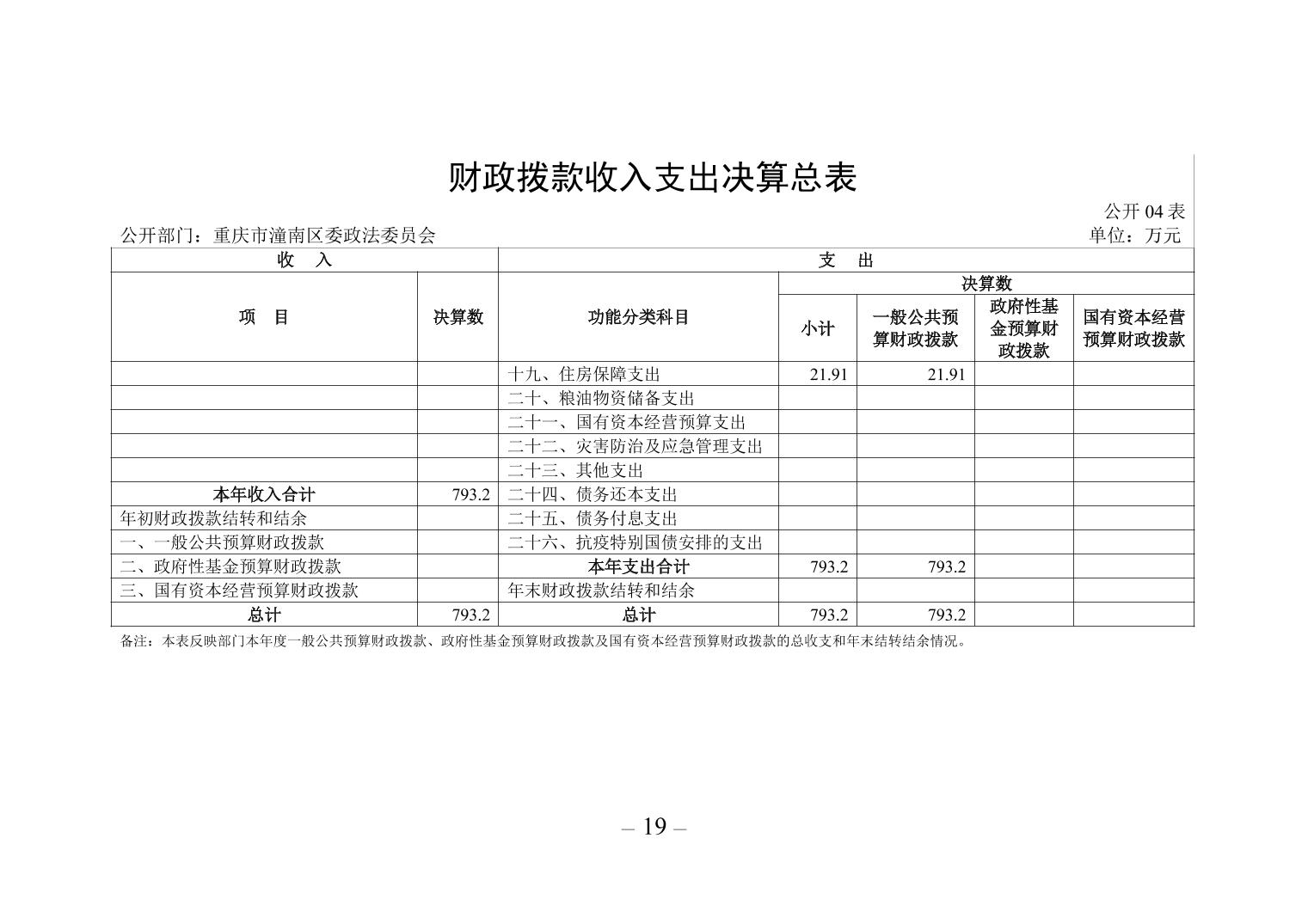 财政拨款收入支出决算总表

公开04表

公开部门：重庆市潼南区委政法委员会

单位：万元

| 收　入 | | 支　出 | | | | |
|---|---|---|---|---|---|---|
| 项　目 | 决算数 | 功能分类科目 | 决算数 | | | |
| | | | 小计 | 一般公共预算财政拨款 | 政府性基金预算财政拨款 | 国有资本经营预算财政拨款 |
| | | 十九、住房保障支出 | 21.91 | 21.91 | | |
| | | 二十、粮油物资储备支出 | | | | |
| | | 二十一、国有资本经营预算支出 | | | | |
| | | 二十二、灾害防治及应急管理支出 | | | | |
| | | 二十三、其他支出 | | | | |
| 本年收入合计 | 793.2 | 二十四、债务还本支出 | | | | |
| 年初财政拨款结转和结余 | | 二十五、债务付息支出 | | | | |
| 一、一般公共预算财政拨款 | | 二十六、抗疫特别国债安排的支出 | | | | |
| 二、政府性基金预算财政拨款 | | 本年支出合计 | 793.2 | 793.2 | | |
| 三、国有资本经营预算财政拨款 | | 年末财政拨款结转和结余 | | | | |
| 总计 | 793.2 | 总计 | 793.2 | 793.2 | | |

备注：本表反映部门本年度一般公共预算财政拨款、政府性基金预算财政拨款及国有资本经营预算财政拨款的总收支和年末结转结余情况。

– 19 –